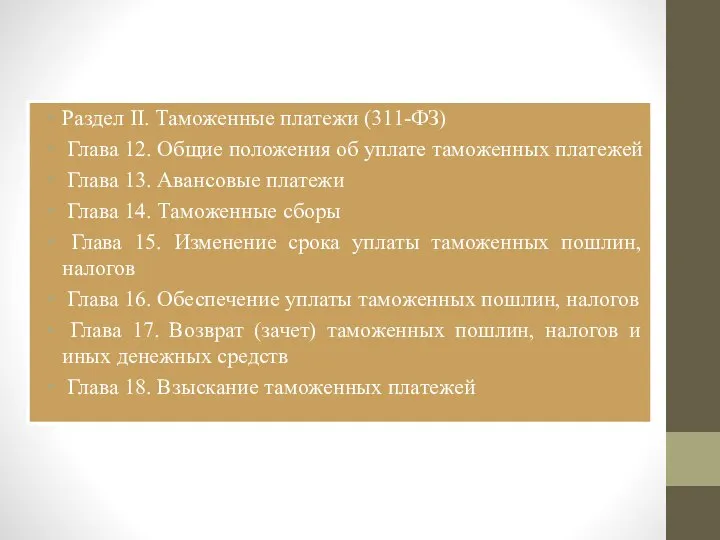 Раздел II. Таможенные платежи (311-ФЗ)

Глава 12. Общие положения об уплате таможенных платежей

Глава 13. Авансовые платежи

Глава 14. Таможенные сборы

Глава 15. Изменение срока уплаты таможенных пошлин, налогов

Глава 16. Обеспечение уплаты таможенных пошлин, налогов

Глава 17. Возврат (зачет) таможенных пошлин, налогов и иных денежных средств

Глава 18. Взыскание таможенных платежей